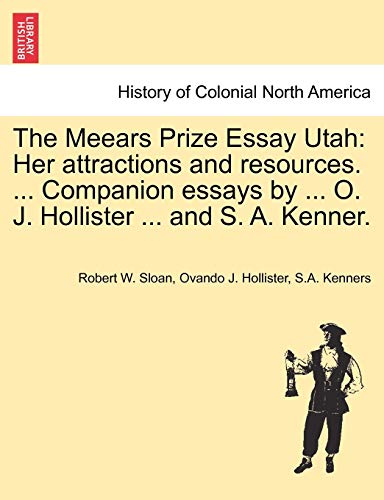 BRITISH LIBRARY

History of Colonial North America

The Meears Prize Essay Utah: Her attractions and resources. ... Companion essays by ... O. J. Hollister ... and S. A. Kenner.

Robert W. Sloan, Ovando J. Hollister, S.A. Kenners